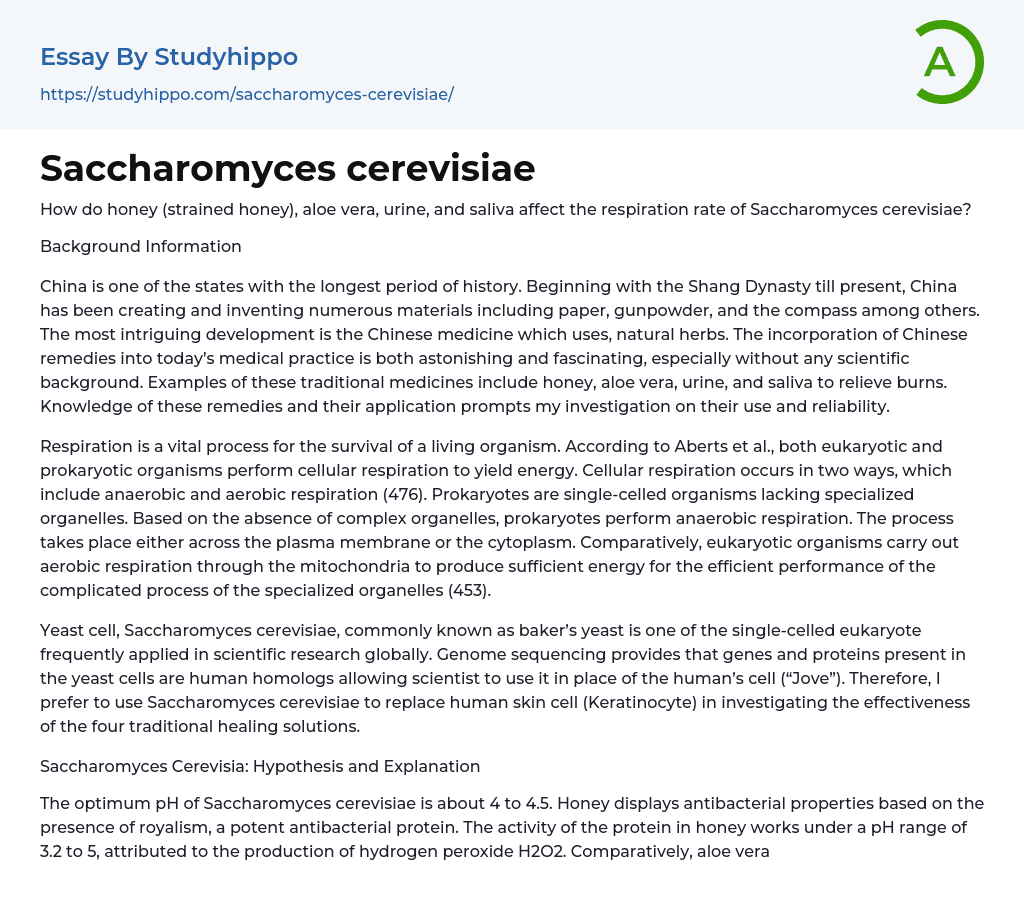 Essay By Studyhippo

https://studyhippo.com/saccharomyces-cerevisiae/

A

Saccharomyces cerevisiae

How do honey (strained honey), aloe vera, urine, and saliva affect the respiration rate of Saccharomyces cerevisiae?

Background Information

China is one of the states with the longest period of history. Beginning with the Shang Dynasty till present, China has been creating and inventing numerous materials including paper, gunpowder, and the compass among others. The most intriguing development is the Chinese medicine which uses, natural herbs. The incorporation of Chinese remedies into today's medical practice is both astonishing and fascinating, especially without any scientific background. Examples of these traditional medicines include honey, aloe vera, urine, and saliva to relieve burns. Knowledge of these remedies and their application prompts my investigation on their use and reliability.

Respiration is a vital process for the survival of a living organism. According to Aberts et al., both eukaryotic and prokaryotic organisms perform cellular respiration to yield energy. Cellular respiration occurs in two ways, which include anaerobic and aerobic respiration (476). Prokaryotes are single-celled organisms lacking specialized organelles. Based on the absence of complex organelles, prokaryotes perform anaerobic respiration. The process takes place either across the plasma membrane or the cytoplasm. Comparatively, eukaryotic organisms carry out aerobic respiration through the mitochondria to produce sufficient energy for the efficient performance of the complicated process of the specialized organelles (453).

Yeast cell, Saccharomyces cerevisiae, commonly known as baker's yeast is one of the single-celled eukaryote frequently applied in scientific research globally. Genome sequencing provides that genes and proteins present in the yeast cells are human homologs allowing scientist to use it in place of the human's cell ("Jove"). Therefore, I prefer to use Saccharomyces cerevisiae to replace human skin cell (Keratinocyte) in investigating the effectiveness of the four traditional healing solutions.

Saccharomyces Cerevisia: Hypothesis and Explanation

The optimum pH of Saccharomyces cerevisiae is about 4 to 4.5. Honey displays antibacterial properties based on the presence of royalism, a potent antibacterial protein. The activity of the protein in honey works under a pH range of 3.2 to 5, attributed to the production of hydrogen peroxide H2O2. Comparatively, aloe vera